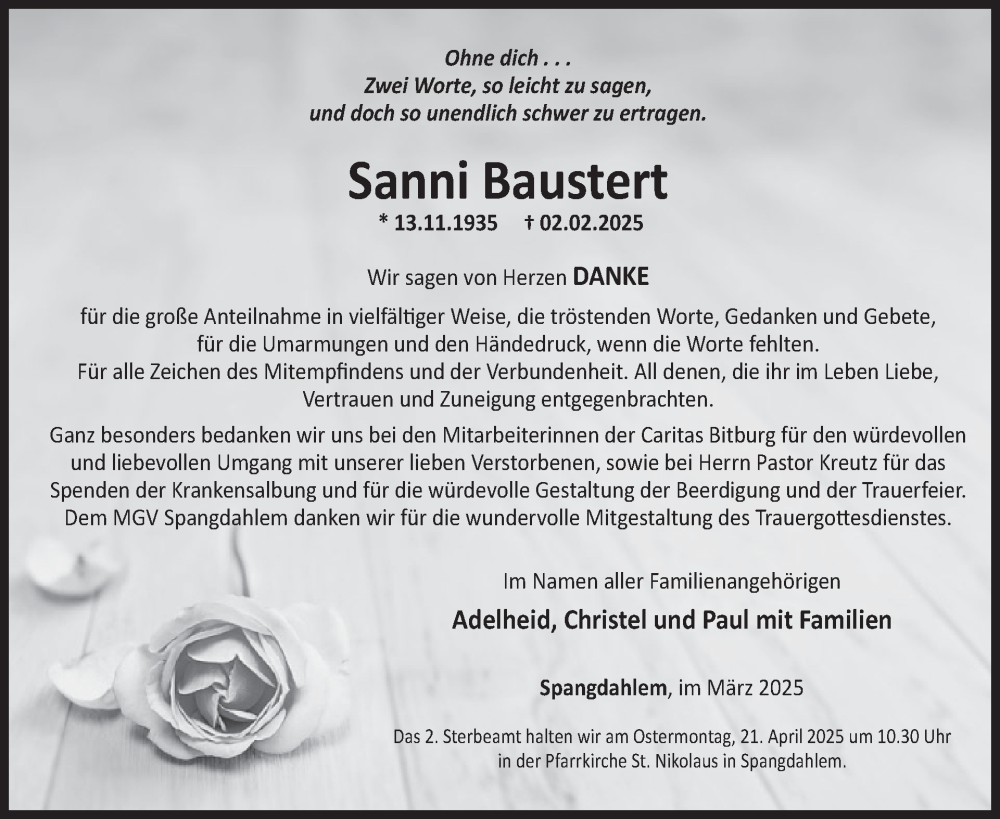 Ohne dich . . .
Zwei Worte, so leicht zu sagen,
und doch so unendlich schwer zu ertragen.

Sanni Baustert

* 13.11.1935 † 02.02.2025

Wir sagen von Herzen DANKE

für die große Anteilnahme in vielfältiger Weise, die tröstenden Worte, Gedanken und Gebete, für die Umarmungen und den Händedruck, wenn die Worte fehlten. Für alle Zeichen des Mitempfindens und der Verbundenheit. All denen, die ihr im Leben Liebe, Vertrauen und Zuneigung entgegenbrachten.

Ganz besonders bedanken wir uns bei den Mitarbeiterinnen der Caritas Bitburg für den würdevollen und liebevollen Umgang mit unserer lieben Verstorbenen, sowie bei Herrn Pastor Kreutz für das Spenden der Krankensalbung und für die würdevolle Gestaltung der Beerdigung und der Trauerfeier. Dem MGV Spangdahlem danken wir für die wundervolle Mitgestaltung des Trauergottesdienstes.

Im Namen aller Familienangehörigen

Adelheid, Christel und Paul mit Familien

Spangdahlem, im März 2025

Das 2. Sterbeamt halten wir am Ostermontag, 21. April 2025 um 10.30 Uhr in der Pfarrkirche St. Nikolaus in Spangdahlem.